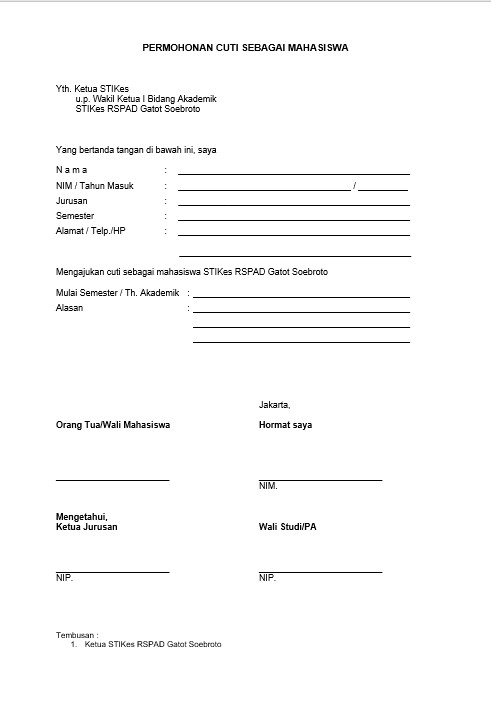 PERMOHONAN CUTI SEBAGAI MAHASISWA

Yth. Ketua STIKes
u.p. Wakil Ketua I Bidang Akademik
STIKes RSPAD Gatot Soebroto

Yang bertanda tangan di bawah ini, saya

N a m a :
NIM / Tahun Masuk : /
Jurusan :
Semester :
Alamat / Telp./HP :

Mengajukan cuti sebagai mahasiswa STIKes RSPAD Gatot Soebroto

Mulai Semester / Th. Akademik :
Alasan :

Jakarta,

Orang Tua/Wali Mahasiswa

Hormat saya

NIM.

Mengetahui,
Ketua Jurusan

Wali Studi/PA

NIP.

NIP.

Tembusan :
1. Ketua STIKes RSPAD Gatot Soebroto